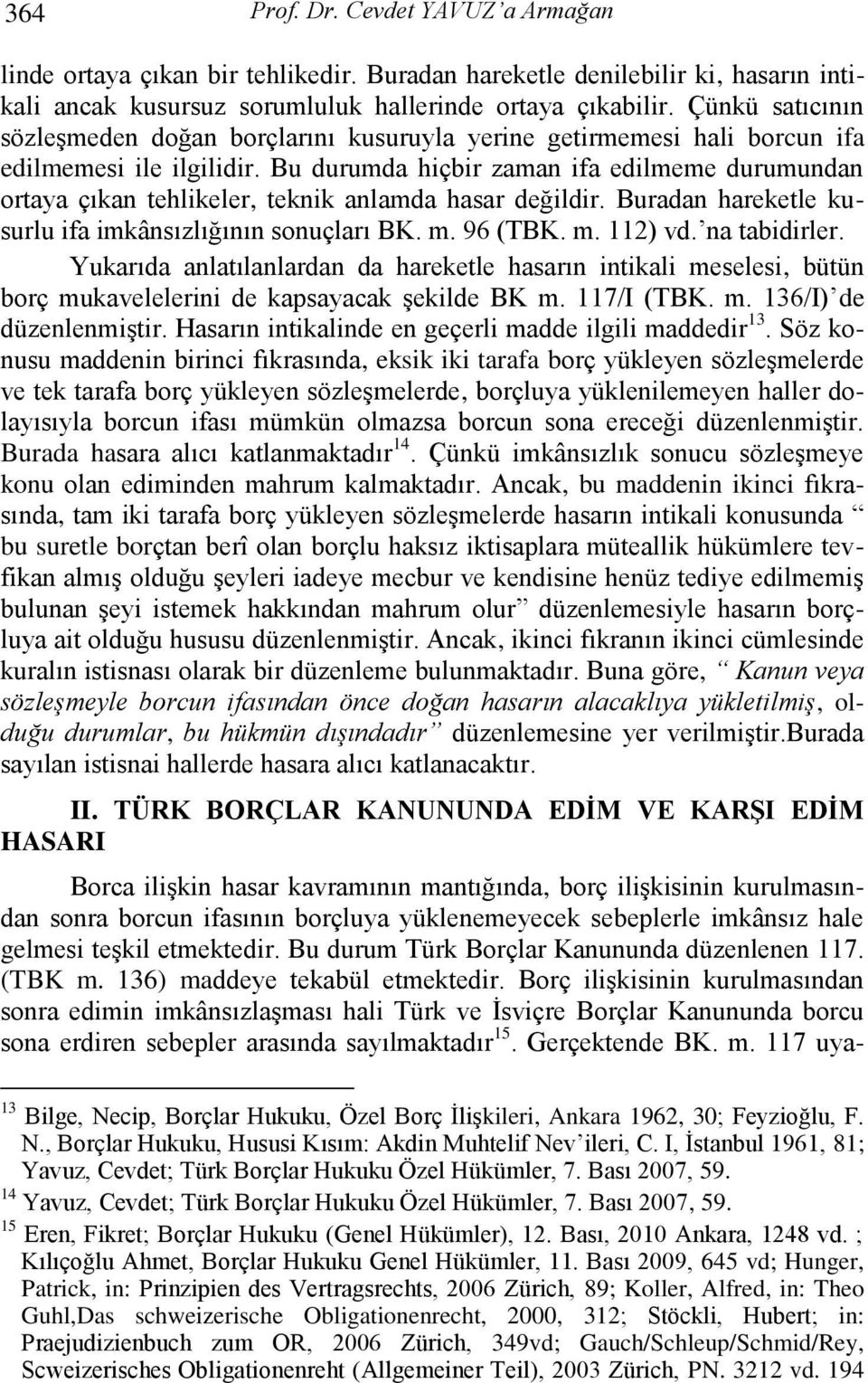 364 Prof. Dr. Cevdet YAVUZ'a Armağan

linde ortaya çıkan bir tehlikedir. Buradan hareketle denilebilir ki, hasarın intikali ancak kusursuz sorumluluk hallerinde ortaya çıkabilir. Çünkü satıcının sözleşmeden doğan borçlarını kusuruyla yerine getirmemesi hali borcun ifa edilmemesi ile ilgilidir. Bu durumda hiçbir zaman ifa edilmeme durumundan ortaya çıkan tehlikeler, teknik anlamda hasar değildir. Buradan hareketle kusurlu ifa imkânsızlığının sonuçları BK. m. 96 (TBK. m. 112) vd.'na tabidirler.

Yukarıda anlatılanlardan da hareketle hasarın intikali meselesi, bütün borç mukavelelerini de kapsayacak şekilde BK m. 117/I (TBK. m. 136/I)'de düzenlenmiştir. Hasarın intikalinde en geçerli madde ilgili maddedir$^{13}$. Söz konusu maddenin birinci fıkrasında, eksik iki tarafa borç yükleyen sözleşmelerde ve tek tarafa borç yükleyen sözleşmelerde, borçluya yüklenilemeyen haller dolayısıyla borcun ifası mümkün olmazsa borcun sona ereceği düzenlenmiştir. Burada hasara alıcı katlanmaktadır$^{14}$. Çünkü imkânsızlık sonucu sözleşmeye konu olan ediminden mahrum kalmaktadır. Ancak, bu maddenin ikinci fıkrasında, tam iki tarafa borç yükleyen sözleşmelerde hasarın intikali konusunda " bu suretle borçtan berî olan borçlu haksız iktisaplara müteallik hükümlere tevfikan almış olduğu şeyleri iadeye mecbur ve kendisine henüz tediye edilmemiş bulunan şeyi istemek hakkından mahrum olur" düzenlemesiyle hasarın borçluya ait olduğu hususu düzenlenmiştir. Ancak, ikinci fıkranın ikinci cümlesinde kuralın istisnası olarak bir düzenleme bulunmaktadır. Buna göre, " Kanun veya sözleşmeyle borcun ifasından önce doğan hasarın alacaklıya yükletilmiş, olduğu durumlar, bu hükmün dışındadır" düzenlemesine yer verilmiştir.Burada sayılan istisnai hallerde hasara alıcı katlanacaktır.

II. TÜRK BORÇLAR KANUNUNDA EDİM VE KARŞI EDİM HASARI

Borca ilişkin hasar kavramının mantığında, borç ilişkisinin kurulmasından sonra borcun ifasının borçluya yüklenemeyecek sebeplerle imkânsız hale gelmesi teşkil etmektedir. Bu durum Türk Borçlar Kanununda düzenlenen 117. (TBK m. 136) maddeye tekabül etmektedir. Borç ilişkisinin kurulmasından sonra edimin imkânsızlaşması hali Türk ve İsviçre Borçlar Kanununda borcu sona erdiren sebepler arasında sayılmaktadır$^{15}$. Gerçektende BK. m. 117 uya-

$^{13}$ Bilge, Necip, Borçlar Hukuku, Özel Borç İlişkileri, Ankara 1962, 30; Feyzioğlu, F. N., Borçlar Hukuku, Hususi Kısım: Akdin Muhtelif Nev'ileri, C. I, İstanbul 1961, 81; Yavuz, Cevdet; Türk Borçlar Hukuku Özel Hükümler, 7. Bası 2007, 59.
$^{14}$ Yavuz, Cevdet; Türk Borçlar Hukuku Özel Hükümler, 7. Bası 2007, 59.
$^{15}$ Eren, Fikret; Borçlar Hukuku (Genel Hükümler), 12. Bası, 2010 Ankara, 1248 vd. ; Kılıçoğlu Ahmet, Borçlar Hukuku Genel Hükümler, 11. Bası 2009, 645 vd; Hunger, Patrick, in: Prinzipien des Vertragsrechts, 2006 Zürich, 89; Koller, Alfred, in: Theo Guhl,Das schweizerische Obligationenrecht, 2000, 312; Stöckli, Hubert; in: Praejudizienbuch zum OR, 2006 Zürich, 349vd; Gauch/Schleup/Schmid/Rey, Scweizerisches Obligationenreht (Allgemeiner Teil), 2003 Zürich, PN. 3212 vd. 194